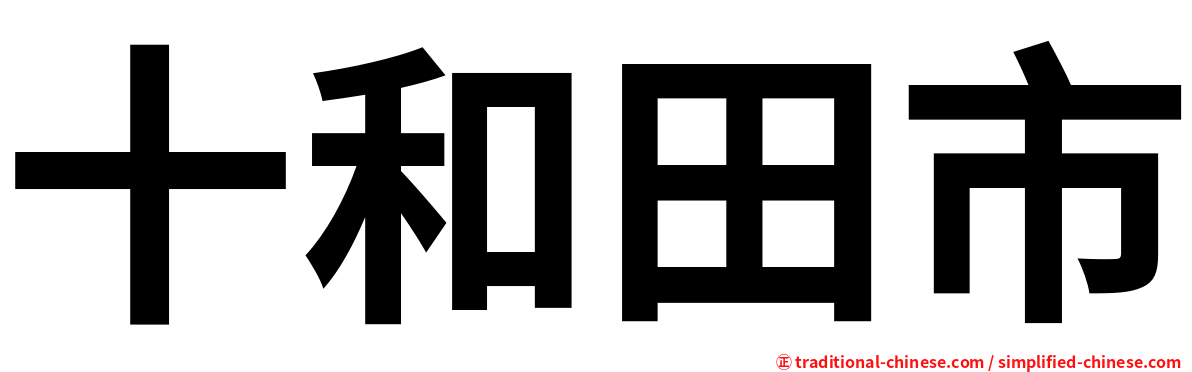 十和田市

㊣ traditional-chinese.com / simplified-chinese.com